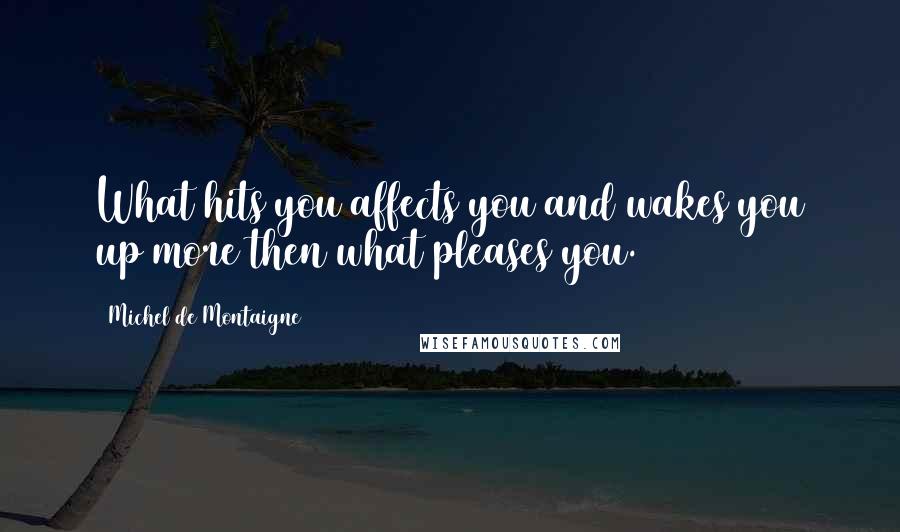 What hits you affects you and wakes you up more then what pleases you.

Michel de Montaigne

WISEFAMOUSQUOTES.COM